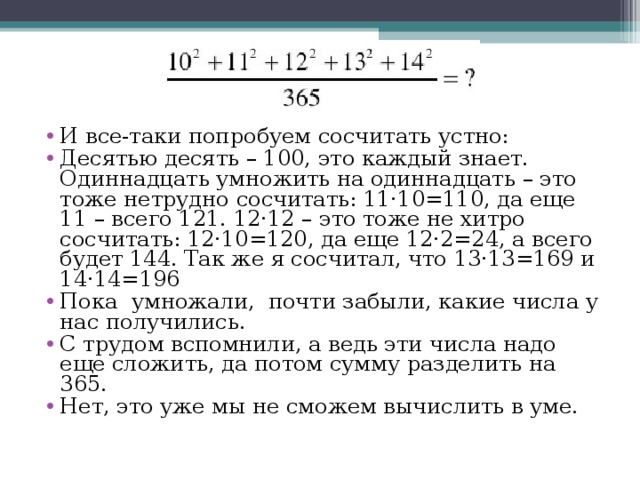 $\frac{10^2+11^2+12^2+13^2+14^2}{365}=?$

• И все-таки попробуем сосчитать устно:
• Десятью десять – 100, это каждый знает. Одиннадцать умножить на одиннадцать – это тоже нетрудно сосчитать: 11·10=110, да еще 11 – всего 121. 12·12 – это тоже не хитро сосчитать: 12·10=120, да еще 12·2=24, а всего будет 144. Так же я сосчитал, что 13·13=169 и 14·14=196
• Пока умножали, почти забыли, какие числа у нас получились.
• С трудом вспомнили, а ведь эти числа надо еще сложить, да потом сумму разделить на 365.
• Нет, это уже мы не сможем вычислить в уме.